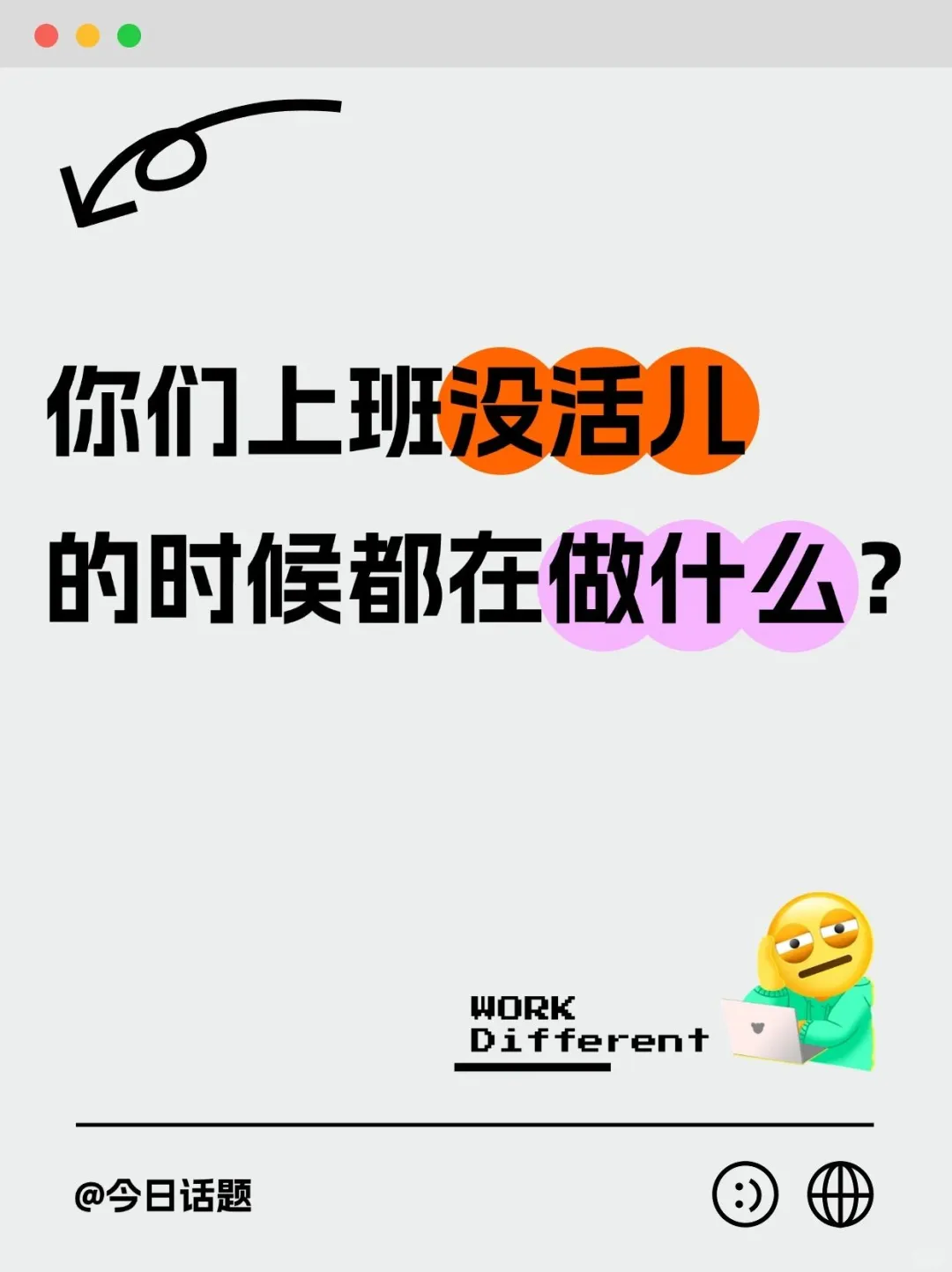 你们上班没活儿的时候都在做什么？

WORK
Different

@今日话题